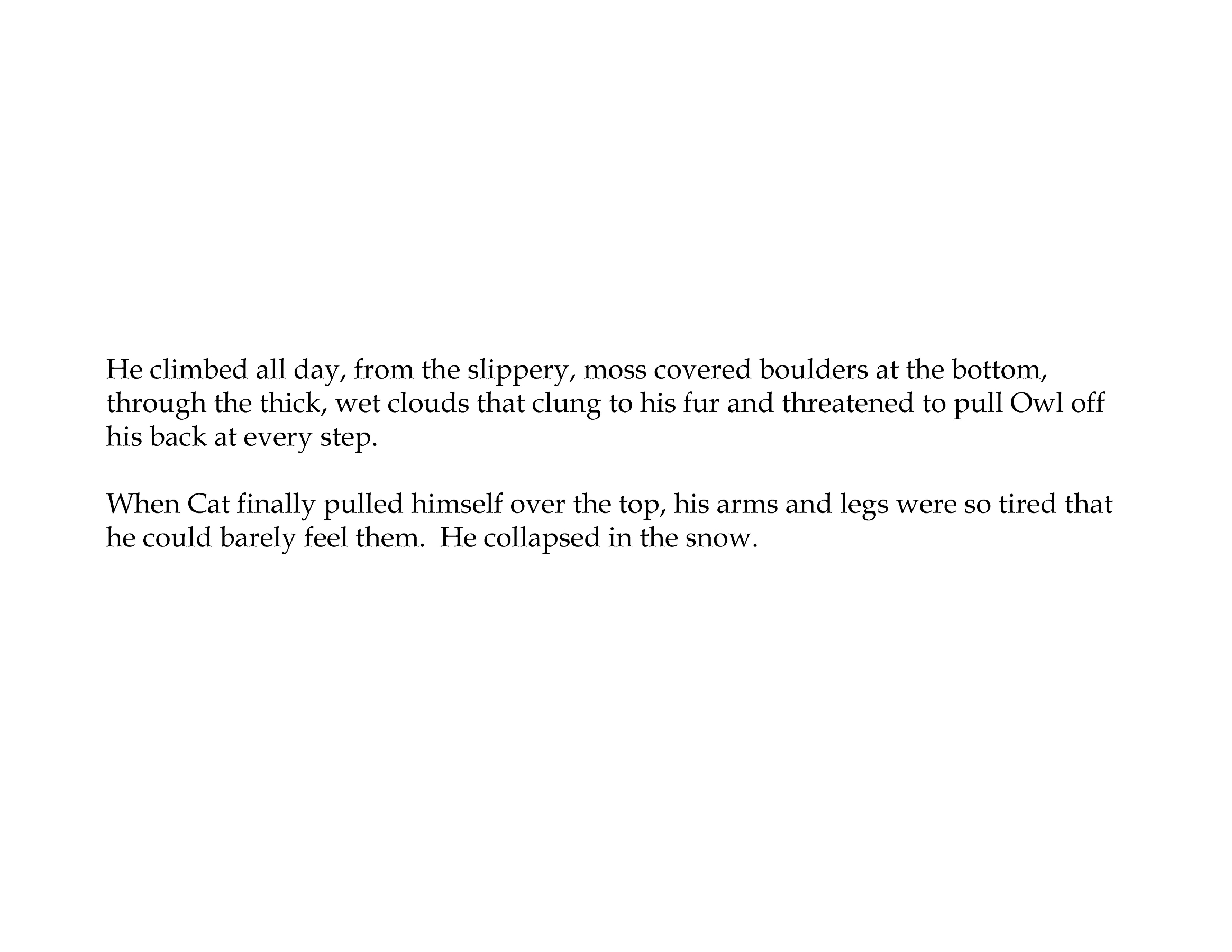 He climbed all day, from the slippery, moss covered boulders at the bottom, through the thick, wet clouds that clung to his fur and threatened to pull Owl off his back at every step.

When Cat finally pulled himself over the top, his arms and legs were so tired that he could barely feel them.  He collapsed in the snow.